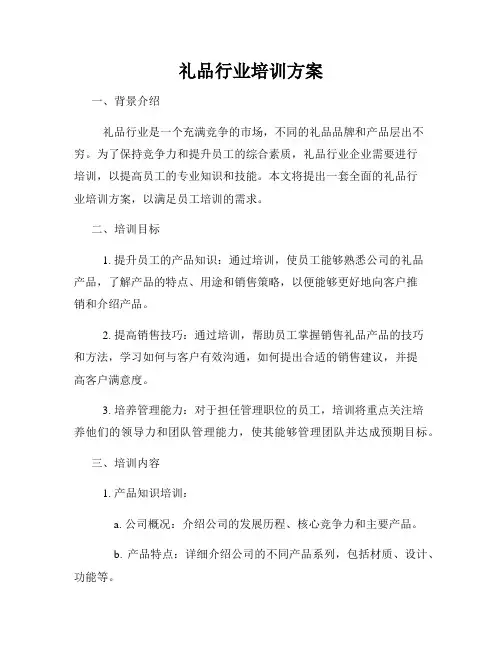 礼品行业培训方案

一、背景介绍

礼品行业是一个充满竞争的市场，不同的礼品品牌和产品层出不穷。为了保持竞争力和提升员工的综合素质，礼品行业企业需要进行培训，以提高员工的专业知识和技能。本文将提出一套全面的礼品行业培训方案，以满足员工培训的需求。

二、培训目标

1. 提升员工的产品知识：通过培训，使员工能够熟悉公司的礼品产品，了解产品的特点、用途和销售策略，以便能够更好地向客户推销和介绍产品。

2. 提高销售技巧：通过培训，帮助员工掌握销售礼品产品的技巧和方法，学习如何与客户有效沟通，如何提出合适的销售建议，并提高客户满意度。

3. 培养管理能力：对于担任管理职位的员工，培训将重点关注培养他们的领导力和团队管理能力，使其能够管理团队并达成预期目标。

三、培训内容

1. 产品知识培训：

a. 公司概况：介绍公司的发展历程、核心竞争力和主要产品。

b. 产品特点：详细介绍公司的不同产品系列，包括材质、设计、功能等。